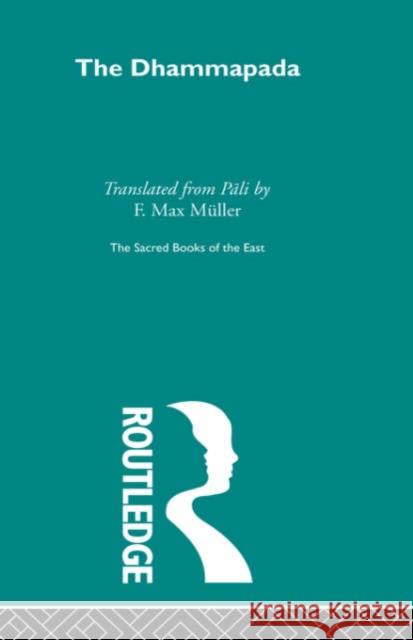 The Dhammapada

Translated from Pāli by
F. Max Müller

The Sacred Books of the East

ROUTLEDGE